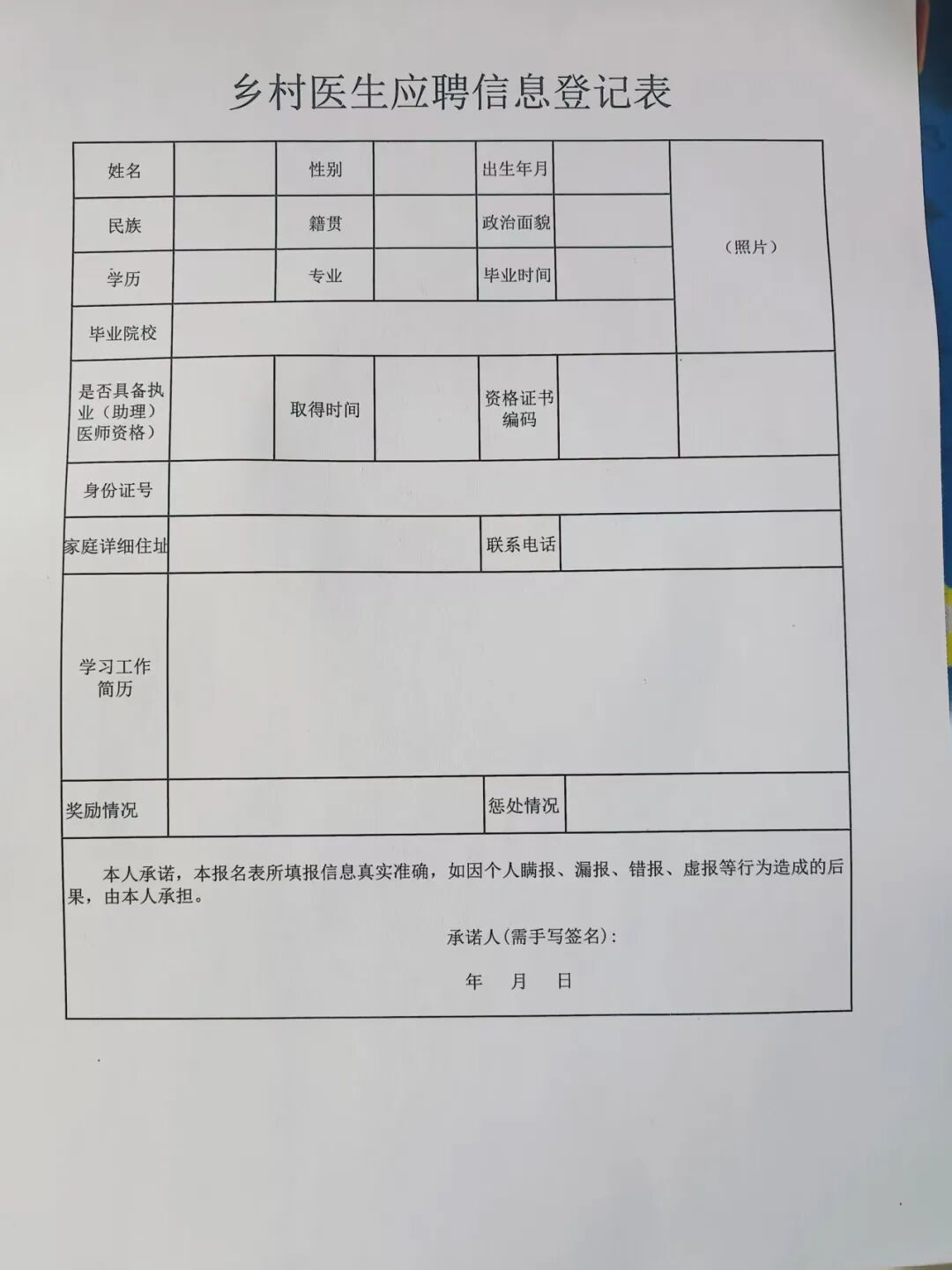 乡村医生应聘信息登记表

| 姓名 | | 性别 | | 出生年月 | | （照片） |
|---|---|---|---|---|---|---|
| 民族 | | 籍贯 | | 政治面貌 | | |
| 学历 | | 专业 | | 毕业时间 | | |
| 毕业院校 | | | | | | |
| 是否具备执业（助理）医师资格） | | 取得时间 | | 资格证书编码 | | |
| 身份证号 | | | | | | |
| 家庭详细住址 | | | | 联系电话 | | |
| 学习工作简历 | | | | | | |
| 奖励情况 | | | | 惩处情况 | | |

本人承诺，本报名表所填报信息真实准确，如因个人瞒报、漏报、错报、虚报等行为造成的后果，由本人承担。

承诺人（需手写签名）：

年 月 日